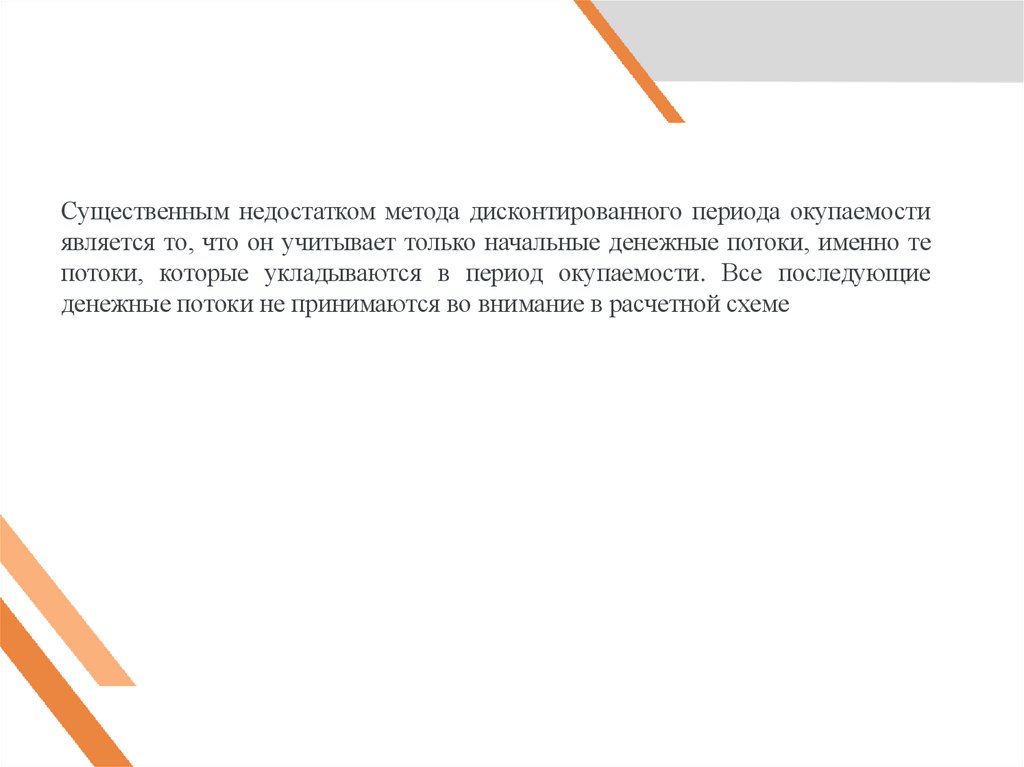 Существенным недостатком метода дисконтированного периода окупаемости является то, что он учитывает только начальные денежные потоки, именно те потоки, которые укладываются в период окупаемости. Все последующие денежные потоки не принимаются во внимание в расчетной схеме